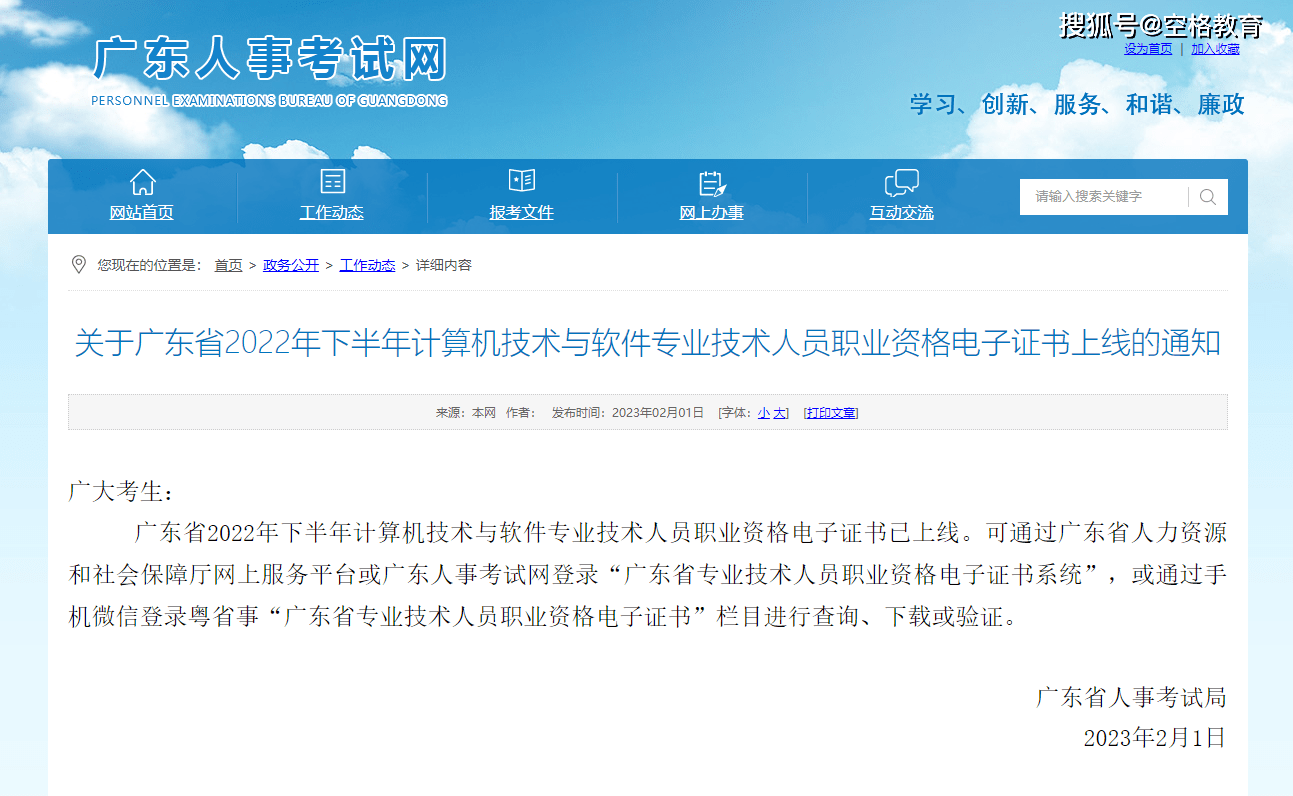 广东人事考试网
PERSONNEL EXAMINATIONS BUREAU OF GUANGDONG

搜狐号@空格教育
设为首页 | 加入收藏

学习、创新、服务、和谐、廉政

网站首页 工作动态 报考文件 网上办事 互动交流 请输入搜索关键字

您现在的位置是： 首页 > 政务公开 > 工作动态 > 详细内容

关于广东省2022年下半年计算机技术与软件专业技术人员职业资格电子证书上线的通知

来源：本网 作者： 发布时间：2023年02月01日 [字体：小 大] [打印文章]

广大考生：

广东省2022年下半年计算机技术与软件专业技术人员职业资格电子证书已上线。可通过广东省人力资源和社会保障厅网上服务平台或广东人事考试网登录“广东省专业技术人员职业资格电子证书系统”，或通过手机微信登录粤省事“广东省专业技术人员职业资格电子证书”栏目进行查询、下载或验证。

广东省人事考试局
2023年2月1日